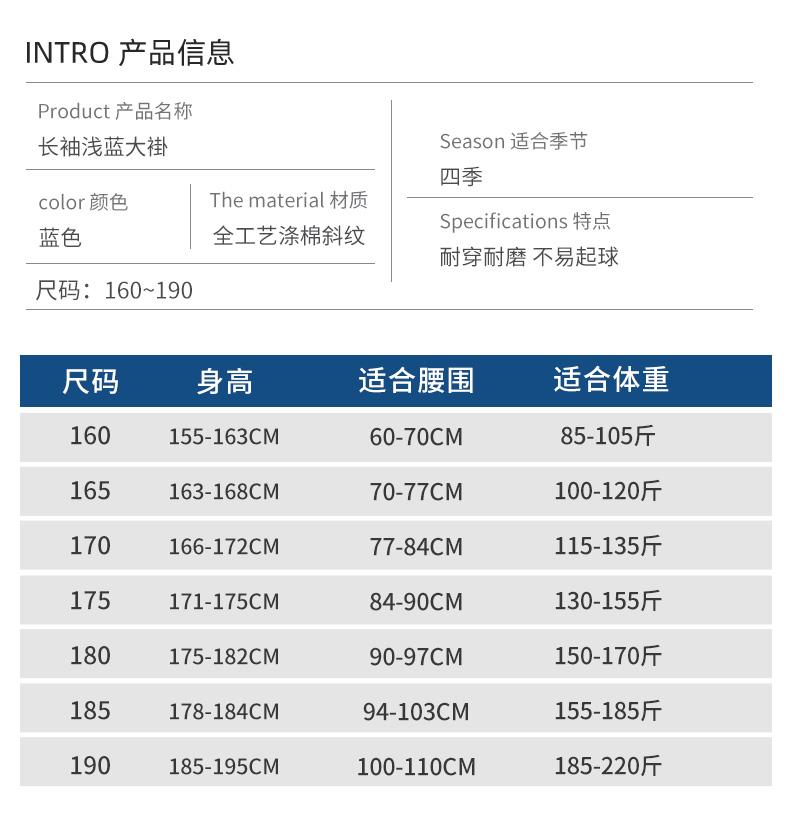 INTRO 产品信息

Product 产品名称
长袖浅蓝大褂

color 颜色
蓝色

The material 材质
全工艺涤棉斜纹

尺码：160~190

Season 适合季节
四季

Specifications 特点
耐穿耐磨 不易起球

| 尺码 | 身高 | 适合腰围 | 适合体重 |
|---|---|---|---|
| 160 | 155-163CM | 60-70CM | 85-105斤 |
| 165 | 163-168CM | 70-77CM | 100-120斤 |
| 170 | 166-172CM | 77-84CM | 115-135斤 |
| 175 | 171-175CM | 84-90CM | 130-155斤 |
| 180 | 175-182CM | 90-97CM | 150-170斤 |
| 185 | 178-184CM | 94-103CM | 155-185斤 |
| 190 | 185-195CM | 100-110CM | 185-220斤 |